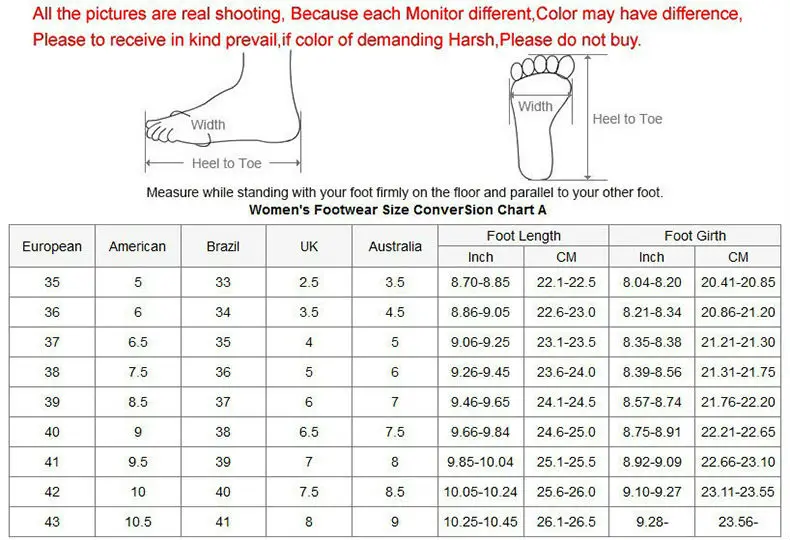 All the pictures are real shooting, Because each Monitor different,Color may have difference,
Please to receive in kind prevail,if color of demanding Harsh,Please do not buy.

Width
Heel to Toe
Width
Heel to Toe

Measure while standing with your foot firmly on the floor and parallel to your other foot.

Women's Footwear Size ConverSion Chart A

| European | American | Brazil | UK | Australia | Foot Length Inch | Foot Length CM | Foot Girth Inch | Foot Girth CM |
|---|---|---|---|---|---|---|---|---|
| 35 | 5 | 33 | 2.5 | 3.5 | 8.70-8.85 | 22.1-22.5 | 8.04-8.20 | 20.41-20.85 |
| 36 | 6 | 34 | 3.5 | 4.5 | 8.86-9.05 | 22.6-23.0 | 8.21-8.34 | 20.86-21.20 |
| 37 | 6.5 | 35 | 4 | 5 | 9.06-9.25 | 23.1-23.5 | 8.35-8.38 | 21.21-21.30 |
| 38 | 7.5 | 36 | 5 | 6 | 9.26-9.45 | 23.6-24.0 | 8.39-8.56 | 21.31-21.75 |
| 39 | 8.5 | 37 | 6 | 7 | 9.46-9.65 | 24.1-24.5 | 8.57-8.74 | 21.76-22.20 |
| 40 | 9 | 38 | 6.5 | 7.5 | 9.66-9.84 | 24.6-25.0 | 8.75-8.91 | 22.21-22.65 |
| 41 | 9.5 | 39 | 7 | 8 | 9.85-10.04 | 25.1-25.5 | 8.92-9.09 | 22.66-23.10 |
| 42 | 10 | 40 | 7.5 | 8.5 | 10.05-10.24 | 25.6-26.0 | 9.10-9.27 | 23.11-23.55 |
| 43 | 10.5 | 41 | 8 | 9 | 10.25-10.45 | 26.1-26.5 | 9.28- | 23.56- |